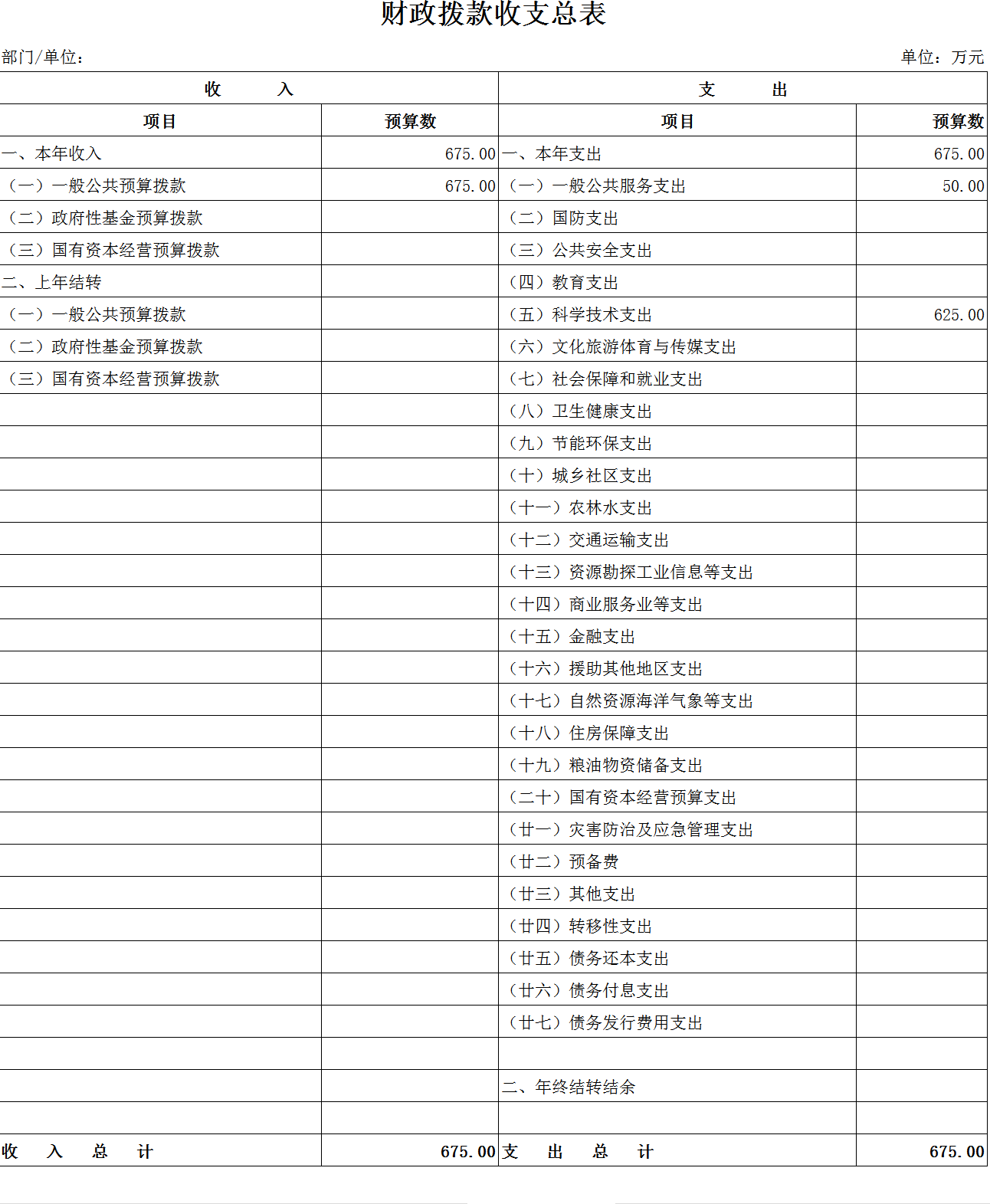 财政拨款收支总表

部门/单位：

单位：万元

| 收　　入 | | 支　　出 | |
|---|---|---|---|
| 项目 | 预算数 | 项目 | 预算数 |
| 一、本年收入 | 675.00 | 一、本年支出 | 675.00 |
| （一）一般公共预算拨款 | 675.00 | （一）一般公共服务支出 | 50.00 |
| （二）政府性基金预算拨款 | | （二）国防支出 | |
| （三）国有资本经营预算拨款 | | （三）公共安全支出 | |
| 二、上年结转 | | （四）教育支出 | |
| （一）一般公共预算拨款 | | （五）科学技术支出 | 625.00 |
| （二）政府性基金预算拨款 | | （六）文化旅游体育与传媒支出 | |
| （三）国有资本经营预算拨款 | | （七）社会保障和就业支出 | |
| | | （八）卫生健康支出 | |
| | | （九）节能环保支出 | |
| | | （十）城乡社区支出 | |
| | | （十一）农林水支出 | |
| | | （十二）交通运输支出 | |
| | | （十三）资源勘探工业信息等支出 | |
| | | （十四）商业服务业等支出 | |
| | | （十五）金融支出 | |
| | | （十六）援助其他地区支出 | |
| | | （十七）自然资源海洋气象等支出 | |
| | | （十八）住房保障支出 | |
| | | （十九）粮油物资储备支出 | |
| | | （二十）国有资本经营预算支出 | |
| | | （廿一）灾害防治及应急管理支出 | |
| | | （廿二）预备费 | |
| | | （廿三）其他支出 | |
| | | （廿四）转移性支出 | |
| | | （廿五）债务还本支出 | |
| | | （廿六）债务付息支出 | |
| | | （廿七）债务发行费用支出 | |
| | | | |
| | | 二、年终结转结余 | |
| | | | |
| 收　入　总　计 | 675.00 | 支　出　总　计 | 675.00 |